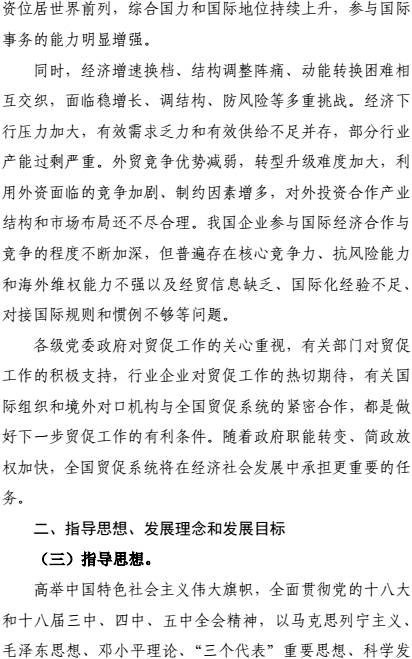 资位居世界前列，综合国力和国际地位持续上升，参与国际事务的能力明显增强。

同时，经济增速换档、结构调整阵痛、动能转换困难相互交织，面临稳增长、调结构、防风险等多重挑战。经济下行压力加大，有效需求乏力和有效供给不足并存，部分行业产能过剩严重。外贸竞争优势减弱，转型升级难度加大，利用外资面临的竞争加剧、制约因素增多，对外投资合作产业结构和市场布局还不尽合理。我国企业参与国际经济合作与竞争的程度不断加深，但普遍存在核心竞争力、抗风险能力和海外维权能力不强以及经贸信息缺乏、国际化经验不足、对接国际规则和惯例不够等问题。

各级党委政府对贸促工作的关心重视，有关部门对贸促工作的积极支持，行业企业对贸促工作的热切期待，有关国际组织和境外对口机构与全国贸促系统的紧密合作，都是做好下一步贸促工作的有利条件。随着政府职能转变、简政放权加快，全国贸促系统将在经济社会发展中承担更重要的任务。

二、指导思想、发展理念和发展目标

（三）指导思想。

高举中国特色社会主义伟大旗帜，全面贯彻党的十八大和十八届三中、四中、五中全会精神，以马克思列宁主义、毛泽东思想、邓小平理论、“三个代表”重要思想、科学发